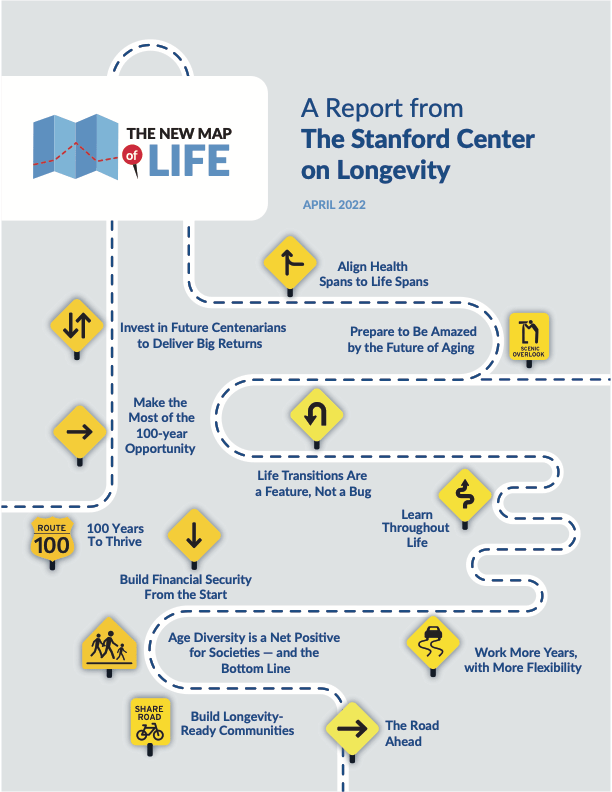 THE NEW MAP of LIFE

A Report from The Stanford Center on Longevity

APRIL 2022

Align Health Spans to Life Spans

Invest in Future Centenarians to Deliver Big Returns

Prepare to Be Amazed by the Future of Aging

SCENIC OVERLOOK

Make the Most of the 100-year Opportunity

Life Transitions Are a Feature, Not a Bug

Learn Throughout Life

ROUTE 100

100 Years To Thrive

Build Financial Security From the Start

Age Diversity is a Net Positive for Societies — and the Bottom Line

Work More Years, with More Flexibility

SHARE ROAD

Build Longevity-Ready Communities

The Road Ahead